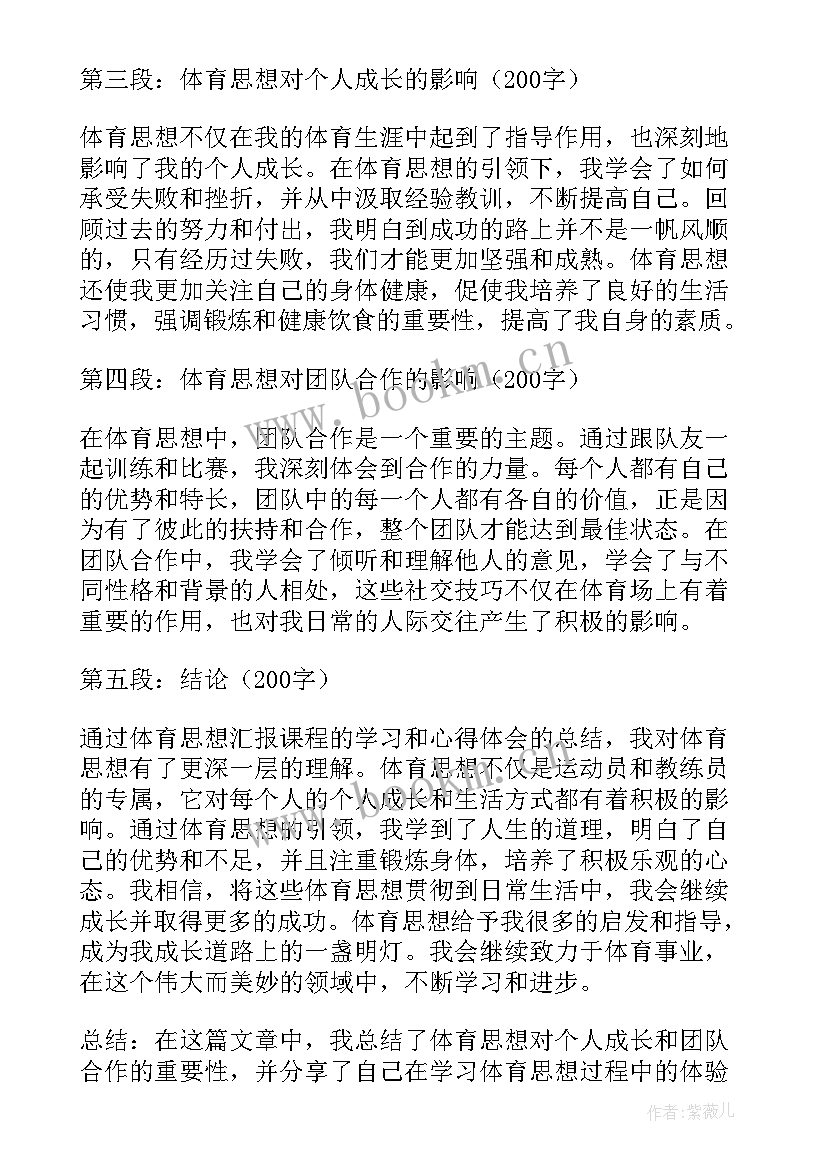 第三段：体育思想对个人成长的影响（200字）

体育思想不仅在我的体育生涯中起到了指导作用，也深刻地影响了我的个人成长。在体育思想的引领下，我学会了如何承受失败和挫折，并从中汲取经验教训，不断提高自己。回顾过去的努力和付出，我明白到成功的路上并不是一帆风顺的，只有经历过失败，我们才能更加坚强和成熟。体育思想还使我更加关注自己的身体健康，促使我培养了良好的生活习惯，强调锻炼和健康饮食的重要性，提高了我自身的素质。

第四段：体育思想对团队合作的影响（200字）

在体育思想中，团队合作是一个重要的主题。通过跟队友一起训练和比赛，我深刻体会到合作的力量。每个人都有自己的优势和特长，团队中的每一个人都有各自的价值，正是因为有了彼此的扶持和合作，整个团队才能达到最佳状态。在团队合作中，我学会了倾听和理解他人的意见，学会了与不同性格和背景的人相处，这些社交技巧不仅在体育场上有着重要的作用，也对我日常的人际交往产生了积极的影响。

第五段：结论（200字）

通过体育思想汇报课程的学习和心得体会的总结，我对体育思想有了更深一层的理解。体育思想不仅是运动员和教练员的专属，它对每个人的个人成长和生活方式都有着积极的影响。通过体育思想的引领，我学到了人生的道理，明白了自己的优势和不足，并且注重锻炼身体，培养了积极乐观的心态。我相信，将这些体育思想贯彻到日常生活中，我会继续成长并取得更多的成功。体育思想给予我很多的启发和指导，成为我成长道路上的一盏明灯。我会继续致力于体育事业，在这个伟大而美妙的领域中，不断学习和进步。

总结：在这篇文章中，我总结了体育思想对个人成长和团队合作的重要性，并分享了自己在学习体育思想过程中的体验

www.bookm.cn

作者：紫薇儿